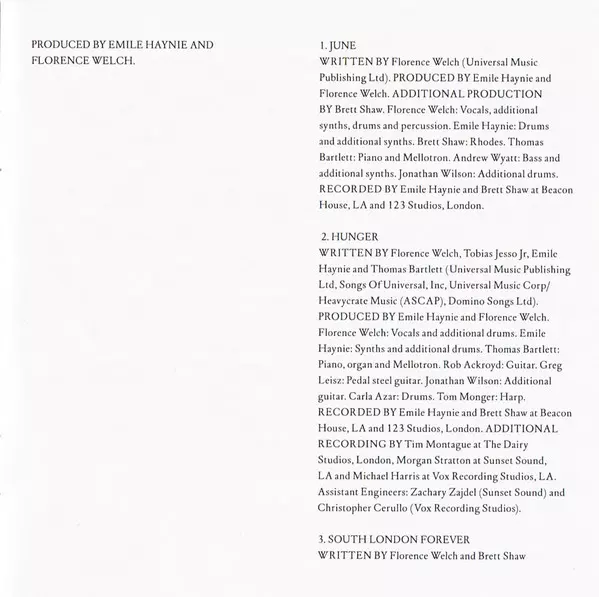 PRODUCED BY EMILE HAYNIE AND FLORENCE WELCH.

1. JUNE
WRITTEN BY Florence Welch (Universal Music Publishing Ltd). PRODUCED BY Emile Haynie and Florence Welch. ADDITIONAL PRODUCTION BY Brett Shaw. Florence Welch: Vocals, additional synths, drums and percussion. Emile Haynie: Drums and additional synths. Brett Shaw: Rhodes. Thomas Bartlett: Piano and Mellotron. Andrew Wyatt: Bass and additional synths. Jonathan Wilson: Additional drums. RECORDED BY Emile Haynie and Brett Shaw at Beacon House, LA and 123 Studios, London.

2. HUNGER
WRITTEN BY Florence Welch, Tobias Jesso Jr, Emile Haynie and Thomas Bartlett (Universal Music Publishing Ltd, Songs Of Universal, Inc, Universal Music Corp/ Heavycrate Music (ASCAP), Domino Songs Ltd). PRODUCED BY Emile Haynie and Florence Welch. Florence Welch: Vocals and additional drums. Emile Haynie: Synths and additional drums. Thomas Bartlett: Piano, organ and Mellotron. Rob Ackroyd: Guitar. Greg Leisz: Pedal steel guitar. Jonathan Wilson: Additional guitar. Carla Azar: Drums. Tom Monger: Harp. RECORDED BY Emile Haynie and Brett Shaw at Beacon House, LA and 123 Studios, London. ADDITIONAL RECORDING BY Tim Montague at The Dairy Studios, London, Morgan Stratton at Sunset Sound, LA and Michael Harris at Vox Recording Studios, LA. Assistant Engineers: Zachary Zajdel (Sunset Sound) and Christopher Cerullo (Vox Recording Studios).

3. SOUTH LONDON FOREVER
WRITTEN BY Florence Welch and Brett Shaw